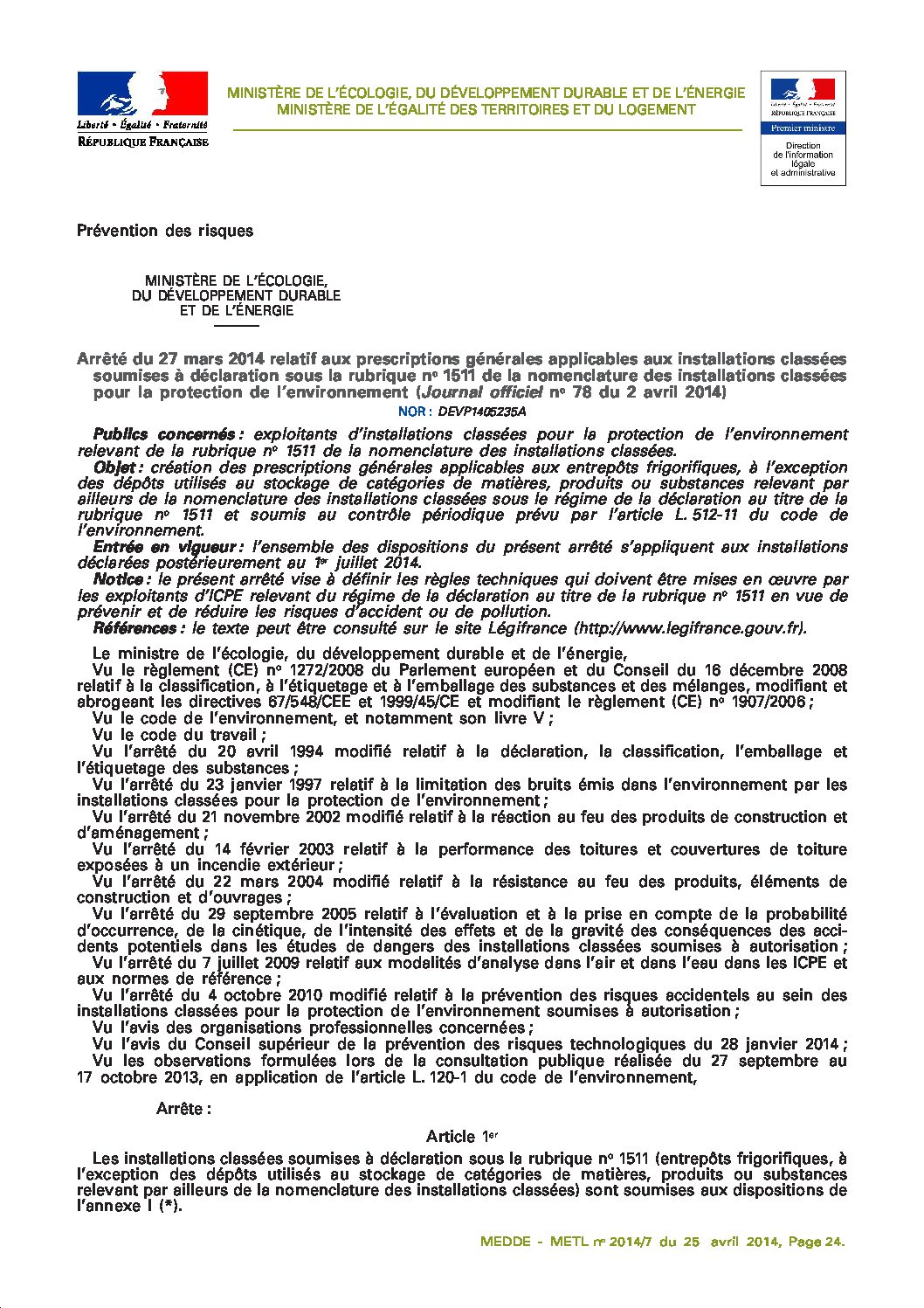 Liberté • Égalité • Fraternité
RÉPUBLIQUE FRANÇAISE

MINISTÈRE DE L'ÉCOLOGIE, DU DÉVELOPPEMENT DURABLE ET DE L'ÉNERGIE
MINISTÈRE DE L'ÉGALITÉ DES TERRITOIRES ET DU LOGEMENT

Liberté • Égalité • Fraternité
RÉPUBLIQUE FRANÇAISE
Premier ministre
Direction de l'information légale et administrative

Prévention des risques

MINISTÈRE DE L'ÉCOLOGIE, DU DÉVELOPPEMENT DURABLE ET DE L'ÉNERGIE

Arrêté du 27 mars 2014 relatif aux prescriptions générales applicables aux installations classées soumises à déclaration sous la rubrique nº 1511 de la nomenclature des installations classées pour la protection de l'environnement (Journal officiel nº 78 du 2 avril 2014)

NOR : DEVP1405235A

Publics concernés : exploitants d'installations classées pour la protection de l'environnement relevant de la rubrique nº 1511 de la nomenclature des installations classées.

Objet : création des prescriptions générales applicables aux entrepôts frigorifiques, à l'exception des dépôts utilisés au stockage de catégories de matières, produits ou substances relevant par ailleurs de la nomenclature des installations classées sous le régime de la déclaration au titre de la rubrique nº 1511 et soumis au contrôle périodique prévu par l'article L. 512-11 du code de l'environnement.

Entrée en vigueur : l'ensemble des dispositions du présent arrêté s'appliquent aux installations déclarées postérieurement au 1er juillet 2014.

Notice : le présent arrêté vise à définir les règles techniques qui doivent être mises en œuvre par les exploitants d'ICPE relevant du régime de la déclaration au titre de la rubrique nº 1511 en vue de prévenir et de réduire les risques d'accident ou de pollution.

Références : le texte peut être consulté sur le site Légifrance (http://www.legifrance.gouv.fr).

Le ministre de l'écologie, du développement durable et de l'énergie,

Vu le règlement (CE) nº 1272/2008 du Parlement européen et du Conseil du 16 décembre 2008 relatif à la classification, à l'étiquetage et à l'emballage des substances et des mélanges, modifiant et abrogeant les directives 67/548/CEE et 1999/45/CE et modifiant le règlement (CE) nº 1907/2006 ;

Vu le code de l'environnement, et notamment son livre V ;

Vu le code du travail ;

Vu l'arrêté du 20 avril 1994 modifié relatif à la déclaration, la classification, l'emballage et l'étiquetage des substances ;

Vu l'arrêté du 23 janvier 1997 relatif à la limitation des bruits émis dans l'environnement par les installations classées pour la protection de l'environnement ;

Vu l'arrêté du 21 novembre 2002 modifié relatif à la réaction au feu des produits de construction et d'aménagement ;

Vu l'arrêté du 14 février 2003 relatif à la performance des toitures et couvertures de toiture exposées à un incendie extérieur ;

Vu l'arrêté du 22 mars 2004 modifié relatif à la résistance au feu des produits, éléments de construction et d'ouvrages ;

Vu l'arrêté du 29 septembre 2005 relatif à l'évaluation et à la prise en compte de la probabilité d'occurrence, de la cinétique, de l'intensité des effets et de la gravité des conséquences des accidents potentiels dans les études de dangers des installations classées soumises à autorisation ;

Vu l'arrêté du 7 juillet 2009 relatif aux modalités d'analyse dans l'air et dans l'eau dans les ICPE et aux normes de référence ;

Vu l'arrêté du 4 octobre 2010 modifié relatif à la prévention des risques accidentels au sein des installations classées pour la protection de l'environnement soumises à autorisation ;

Vu l'avis des organisations professionnelles concernées ;

Vu l'avis du Conseil supérieur de la prévention des risques technologiques du 28 janvier 2014 ;

Vu les observations formulées lors de la consultation publique réalisée du 27 septembre au 17 octobre 2013, en application de l'article L. 120-1 du code de l'environnement,

Arrête :

Article 1er

Les installations classées soumises à déclaration sous la rubrique nº 1511 (entrepôts frigorifiques, à l'exception des dépôts utilisés au stockage de catégories de matières, produits ou substances relevant par ailleurs de la nomenclature des installations classées) sont soumises aux dispositions de l'annexe I (*).

MEDDE - METL nº 2014/7 du 25 avril 2014, Page 24.